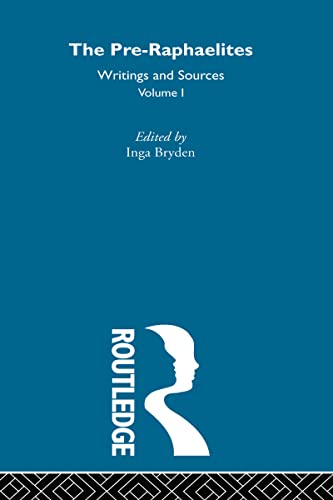 The Pre-Raphaelites

Writings and Sources
Volume I

Edited by
Inga Bryden

ROUTLEDGE